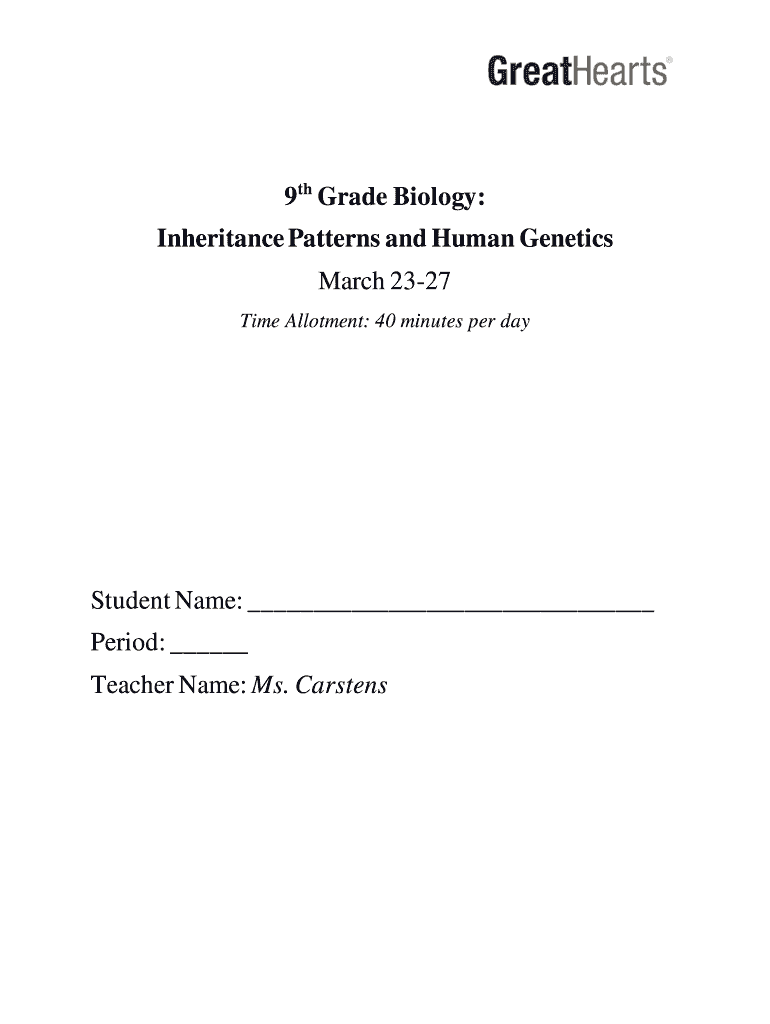 GreatHearts®

9th Grade Biology:
Inheritance Patterns and Human Genetics
March 23-27
Time Allotment: 40 minutes per day

Student Name: ________________________________
Period: ______
Teacher Name: Ms. Carstens